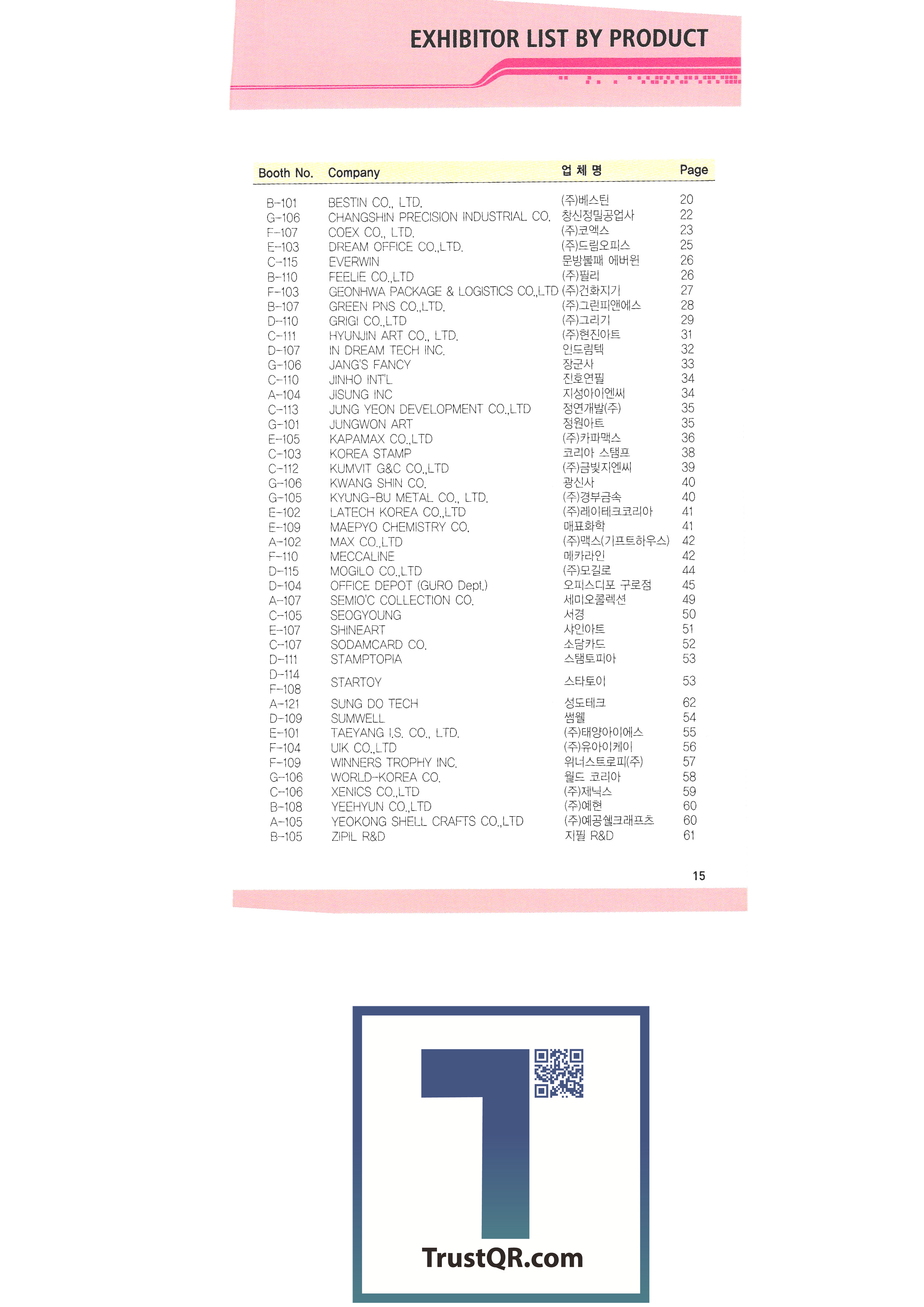 EXHIBITOR LIST BY PRODUCT

| Booth No. | Company | 업 체 명 | Page |
|---|---|---|---|
| B-101 | BESTIN CO., LTD. | (주)베스틴 | 20 |
| G-106 | CHANGSHIN PRECISION INDUSTRIAL CO. | 창신정밀공업사 | 22 |
| F-107 | COEX CO., LTD. | (주)코엑스 | 23 |
| E-103 | DREAM OFFICE CO.,LTD. | (주)드림오피스 | 25 |
| C-115 | EVERWIN | 문방불패 에버윈 | 26 |
| B-110 | FEELIE CO.,LTD | (주)필리 | 26 |
| F-103 | GEONHWA PACKAGE & LOGISTICS CO.,LTD | (주)건화지기 | 27 |
| B-107 | GREEN PNS CO.,LTD. | (주)그린피앤에스 | 28 |
| D-110 | GRIGI CO.,LTD | (주)그리기 | 29 |
| C-111 | HYUNJIN ART CO., LTD. | (주)현진아트 | 31 |
| D-107 | IN DREAM TECH INC. | 인드림텍 | 32 |
| G-106 | JANG'S FANCY | 장군사 | 33 |
| C-110 | JINHO INT'L | 진호연필 | 34 |
| A-104 | JISUNG INC | 지성아이엔씨 | 34 |
| C-113 | JUNG YEON DEVELOPMENT CO.,LTD | 정연개발(주) | 35 |
| G-101 | JUNGWON ART | 정원아트 | 35 |
| E-105 | KAPAMAX CO.,LTD | (주)카파맥스 | 36 |
| C-103 | KOREA STAMP | 코리아 스탬프 | 38 |
| C-112 | KUMVIT G&C CO.,LTD | (주)금빛지엔씨 | 39 |
| G-106 | KWANG SHIN CO. | 광신사 | 40 |
| G-105 | KYUNG-BU METAL CO., LTD. | (주)경부금속 | 40 |
| E-102 | LATECH KOREA CO.,LTD | (주)레이테크코리아 | 41 |
| E-109 | MAEPYO CHEMISTRY CO. | 매표화학 | 41 |
| A-102 | MAX CO.,LTD | (주)맥스(기프트하우스) | 42 |
| F-110 | MECCALINE | 메카라인 | 42 |
| D-115 | MOGILO CO.,LTD | (주)모길로 | 44 |
| D-104 | OFFICE DEPOT (GURO Dept.) | 오피스디포 구로점 | 45 |
| A-107 | SEMIO'C COLLECTION CO. | 세미오콜렉션 | 49 |
| C-105 | SEOGYOUNG | 서경 | 50 |
| E-107 | SHINEART | 샤인아트 | 51 |
| C-107 | SODAMCARD CO. | 소담카드 | 52 |
| D-111 | STAMPTOPIA | 스탬토피아 | 53 |
| D-114 F-108 | STARTOY | 스타토이 | 53 |
| A-121 | SUNG DO TECH | 성도테크 | 62 |
| D-109 | SUMWELL | 썸웰 | 54 |
| E-101 | TAEYANG I.S. CO., LTD. | (주)태양아이에스 | 55 |
| F-104 | UIK CO.,LTD | (주)유아이케이 | 56 |
| F-109 | WINNERS TROPHY INC. | 위너스트로피(주) | 57 |
| G-106 | WORLD-KOREA CO. | 월드 코리아 | 58 |
| C-106 | XENICS CO.,LTD | (주)제닉스 | 59 |
| B-108 | YEEHYUN CO.,LTD | (주)예현 | 60 |
| A-105 | YEOKONG SHELL CRAFTS CO.,LTD | (주)예공쉘크래프츠 | 60 |
| B-105 | ZIPIL R&D | 지필 R&D | 61 |

15

TrustQR.com